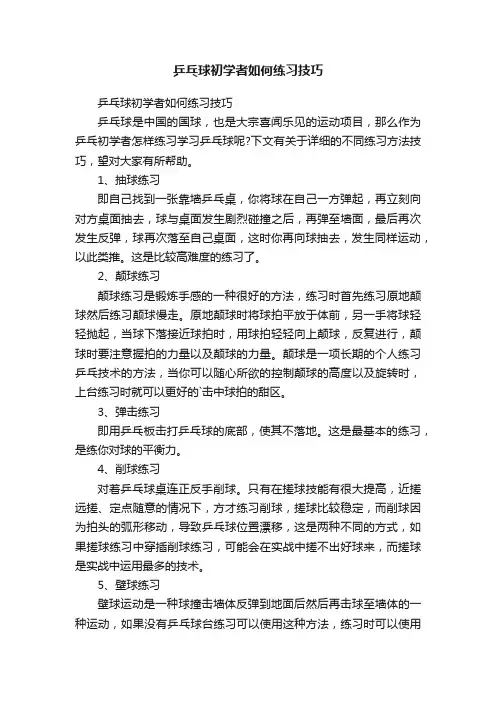 乒乓球初学者如何练习技巧

乒乓球初学者如何练习技巧

乒乓球是中国的国球，也是大宗喜闻乐见的运动项目，那么作为乒乓初学者怎样练习学习乒乓球呢?下文有关于详细的不同练习方法技巧，望对大家有所帮助。

1、抽球练习

即自己找到一张靠墙乒乓桌，你将球在自己一方弹起，再立刻向对方桌面抽去，球与桌面发生剧烈碰撞之后，再弹至墙面，最后再次发生反弹，球再次落至自己桌面，这时你再向球抽去，发生同样运动，以此类推。这是比较高难度的练习了。

2、颠球练习

颠球练习是锻炼手感的一种很好的方法，练习时首先练习原地颠球然后练习颠球慢走。原地颠球时将球拍平放于体前，另一手将球轻轻抛起，当球下落接近球拍时，用球拍轻轻向上颠球，反复进行，颠球时要注意握拍的力量以及颠球的力量。颠球是一项长期的个人练习乒乓技术的方法，当你可以随心所欲的控制颠球的高度以及旋转时，上台练习时就可以更好的`击中球拍的甜区。

3、弹击练习

即用乒乓板击打乒乓球的底部，使其不落地。这是最基本的练习，是练你对球的平衡力。

4、削球练习

对着乒乓球桌连正反手削球。只有在搓球技能有很大提高，近搓远搓、定点随意的情况下，方才练习削球，搓球比较稳定，而削球因为拍头的弧形移动，导致乒乓球位置漂移，这是两种不同的方式，如果搓球练习中穿插削球练习，可能会在实战中搓不出好球来，而搓球是实战中运用最多的技术。

5、壁球练习

壁球运动是一种球撞击墙体反弹到地面后然后再击球至墙体的一种运动，如果没有乒乓球台练习可以使用这种方法，练习时可以使用